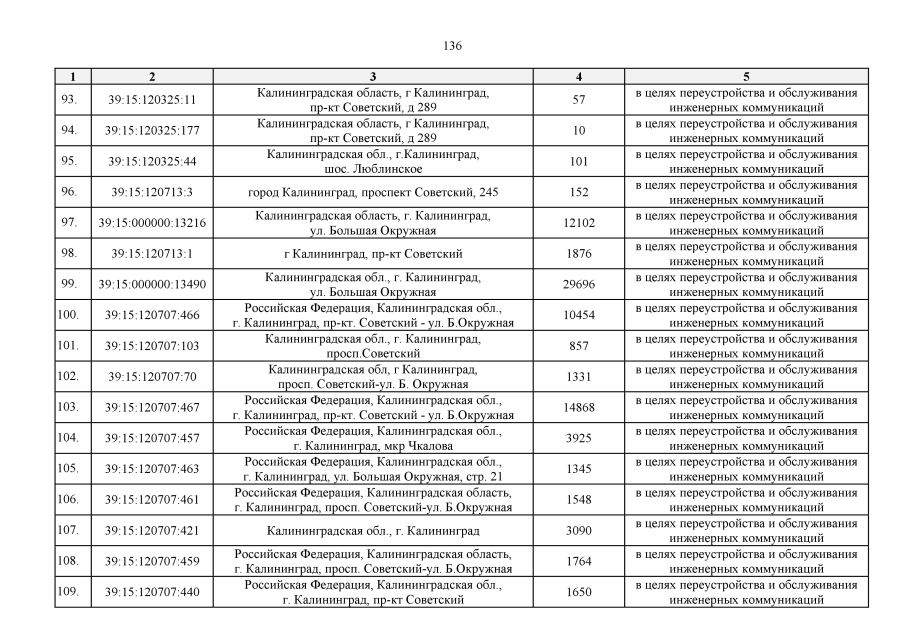 136

| 1 | 2 | 3 | 4 | 5 |
|---|---|---|---|---|
| 93. | 39:15:120325:11 | Калининградская область, г Калининград, пр-кт Советский, д 289 | 57 | в целях переустройства и обслуживания инженерных коммуникаций |
| 94. | 39:15:120325:177 | Калининградская область, г Калининград, пр-кт Советский, д 289 | 10 | в целях переустройства и обслуживания инженерных коммуникаций |
| 95. | 39:15:120325:44 | Калининградская обл., г.Калининград, шос. Люблинское | 101 | в целях переустройства и обслуживания инженерных коммуникаций |
| 96. | 39:15:120713:3 | город Калининград, проспект Советский, 245 | 152 | в целях переустройства и обслуживания инженерных коммуникаций |
| 97. | 39:15:000000:13216 | Калининградская область, г. Калининград, ул. Большая Окружная | 12102 | в целях переустройства и обслуживания инженерных коммуникаций |
| 98. | 39:15:120713:1 | г Калининград, пр-кт Советский | 1876 | в целях переустройства и обслуживания инженерных коммуникаций |
| 99. | 39:15:000000:13490 | Калининградская обл., г. Калининград, ул. Большая Окружная | 29696 | в целях переустройства и обслуживания инженерных коммуникаций |
| 100. | 39:15:120707:466 | Российская Федерация, Калининградская обл., г. Калининград, пр-кт. Советский - ул. Б.Окружная | 10454 | в целях переустройства и обслуживания инженерных коммуникаций |
| 101. | 39:15:120707:103 | Калининградская обл., г. Калининград, просп.Советский | 857 | в целях переустройства и обслуживания инженерных коммуникаций |
| 102. | 39:15:120707:70 | Калининградская обл, г Калининград, просп. Советский-ул. Б. Окружная | 1331 | в целях переустройства и обслуживания инженерных коммуникаций |
| 103. | 39:15:120707:467 | Российская Федерация, Калининградская обл., г. Калининград, пр-кт. Советский - ул. Б.Окружная | 14868 | в целях переустройства и обслуживания инженерных коммуникаций |
| 104. | 39:15:120707:457 | Российская Федерация, Калининградская обл., г. Калининград, мкр Чкалова | 3925 | в целях переустройства и обслуживания инженерных коммуникаций |
| 105. | 39:15:120707:463 | Российская Федерация, Калининградская обл., г. Калининград, ул. Большая Окружная, стр. 21 | 1345 | в целях переустройства и обслуживания инженерных коммуникаций |
| 106. | 39:15:120707:461 | Российская Федерация, Калининградская область, г. Калининград, просп. Советский-ул. Б.Окружная | 1548 | в целях переустройства и обслуживания инженерных коммуникаций |
| 107. | 39:15:120707:421 | Калининградская обл., г. Калининград | 3090 | в целях переустройства и обслуживания инженерных коммуникаций |
| 108. | 39:15:120707:459 | Российская Федерация, Калининградская область, г. Калининград, просп. Советский-ул. Б.Окружная | 1764 | в целях переустройства и обслуживания инженерных коммуникаций |
| 109. | 39:15:120707:440 | Российская Федерация, Калининградская обл., г. Калининград, пр-кт Советский | 1650 | в целях переустройства и обслуживания инженерных коммуникаций |